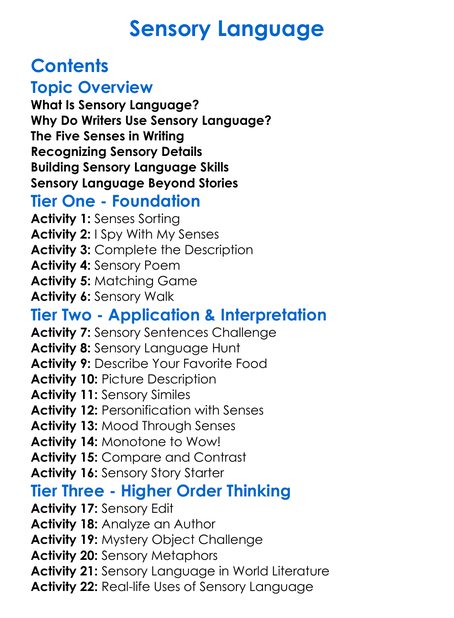 Sensory Language

Contents

Topic Overview
What Is Sensory Language?
Why Do Writers Use Sensory Language?
The Five Senses in Writing
Recognizing Sensory Details
Building Sensory Language Skills
Sensory Language Beyond Stories

Tier One - Foundation
Activity 1: Senses Sorting
Activity 2: I Spy With My Senses
Activity 3: Complete the Description
Activity 4: Sensory Poem
Activity 5: Matching Game
Activity 6: Sensory Walk

Tier Two - Application & Interpretation
Activity 7: Sensory Sentences Challenge
Activity 8: Sensory Language Hunt
Activity 9: Describe Your Favorite Food
Activity 10: Picture Description
Activity 11: Sensory Similes
Activity 12: Personification with Senses
Activity 13: Mood Through Senses
Activity 14: Monotone to Wow!
Activity 15: Compare and Contrast
Activity 16: Sensory Story Starter

Tier Three - Higher Order Thinking
Activity 17: Sensory Edit
Activity 18: Analyze an Author
Activity 19: Mystery Object Challenge
Activity 20: Sensory Metaphors
Activity 21: Sensory Language in World Literature
Activity 22: Real-life Uses of Sensory Language